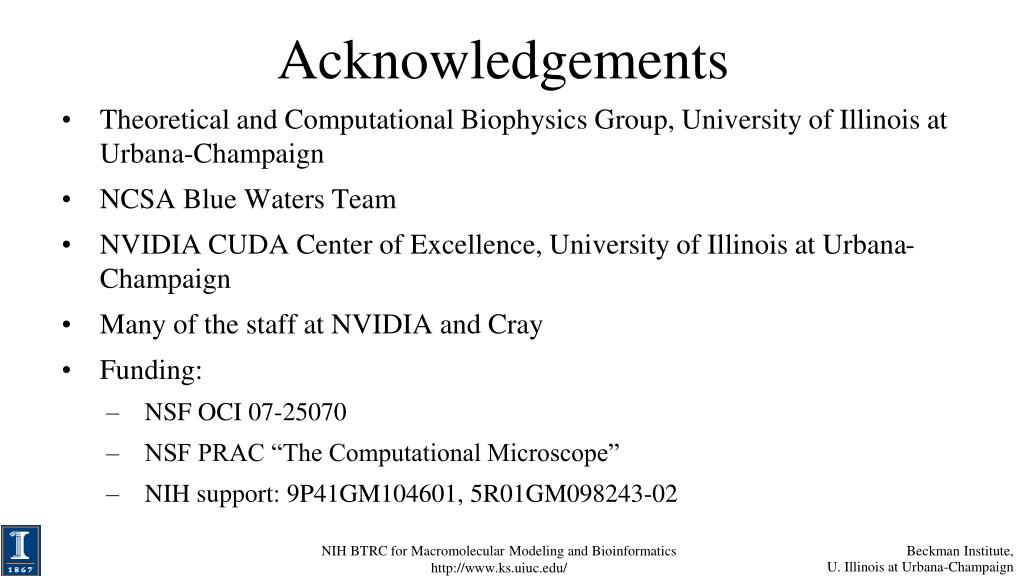 Acknowledgements

• Theoretical and Computational Biophysics Group, University of Illinois at Urbana-Champaign
• NCSA Blue Waters Team
• NVIDIA CUDA Center of Excellence, University of Illinois at Urbana-Champaign
• Many of the staff at NVIDIA and Cray
• Funding:
– NSF OCI 07-25070
– NSF PRAC “The Computational Microscope”
– NIH support: 9P41GM104601, 5R01GM098243-02

I
1867

NIH BTRC for Macromolecular Modeling and Bioinformatics
http://www.ks.uiuc.edu/

Beckman Institute,
U. Illinois at Urbana-Champaign